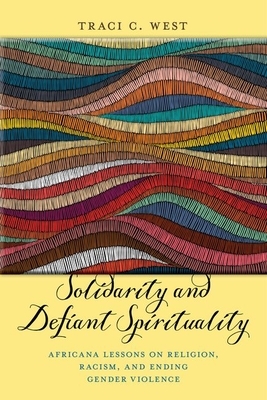 TRACI C. WEST

Solidarity and Defiant Spirituality

AFRICANA LESSONS ON RELIGION, RACISM, AND ENDING GENDER VIOLENCE